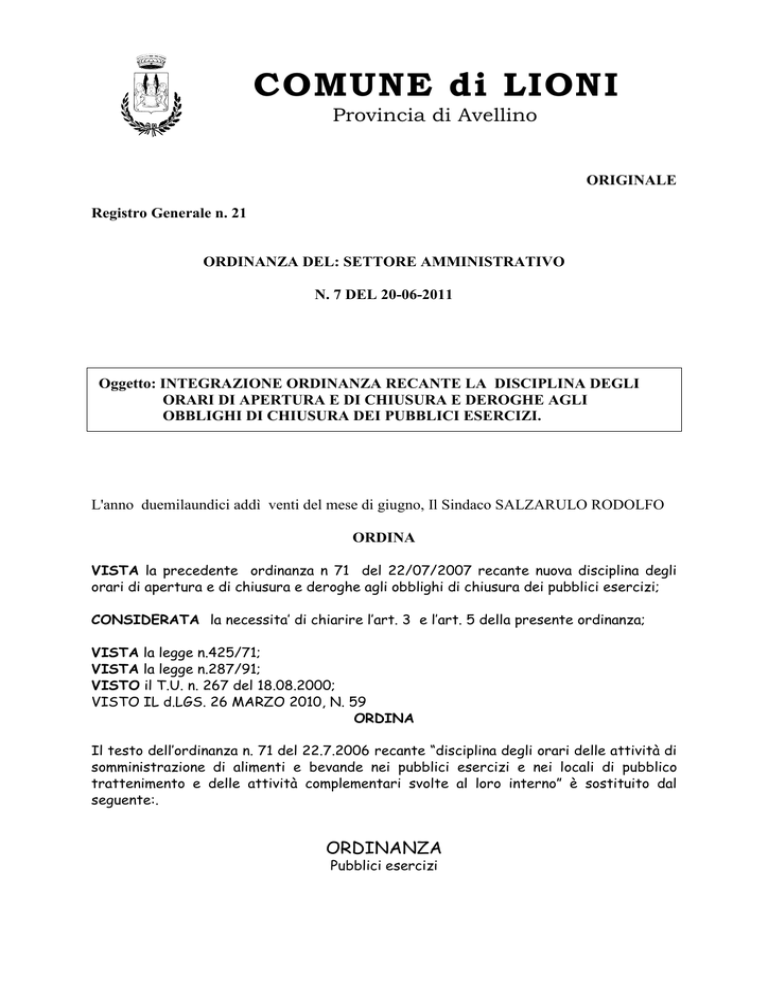 COMUNE di LIONI
Provincia di Avellino

ORIGINALE

Registro Generale n. 21

ORDINANZA DEL: SETTORE AMMINISTRATIVO

N. 7 DEL 20-06-2011

Oggetto: INTEGRAZIONE ORDINANZA RECANTE LA DISCIPLINA DEGLI ORARI DI APERTURA E DI CHIUSURA E DEROGHE AGLI OBBLIGHI DI CHIUSURA DEI PUBBLICI ESERCIZI.

L'anno duemilaundici addì venti del mese di giugno, Il Sindaco SALZARULO RODOLFO

ORDINA

VISTA la precedente ordinanza n 71 del 22/07/2007 recante nuova disciplina degli orari di apertura e di chiusura e deroghe agli obblighi di chiusura dei pubblici esercizi;

CONSIDERATA la necessita' di chiarire l'art. 3 e l'art. 5 della presente ordinanza;

VISTA la legge n.425/71;
VISTA la legge n.287/91;
VISTO il T.U. n. 267 del 18.08.2000;
VISTO IL d.LGS. 26 MARZO 2010, N. 59
ORDINA

Il testo dell'ordinanza n. 71 del 22.7.2006 recante "disciplina degli orari delle attività di somministrazione di alimenti e bevande nei pubblici esercizi e nei locali di pubblico trattenimento e delle attività complementari svolte al loro interno" è sostituito dal seguente:.

ORDINANZA
Pubblici esercizi